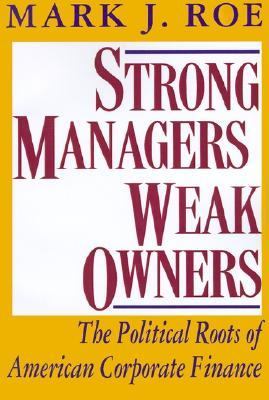 MARK J. ROE

STRONG MANAGERS WEAK OWNERS

The Political Roots of American Corporate Finance